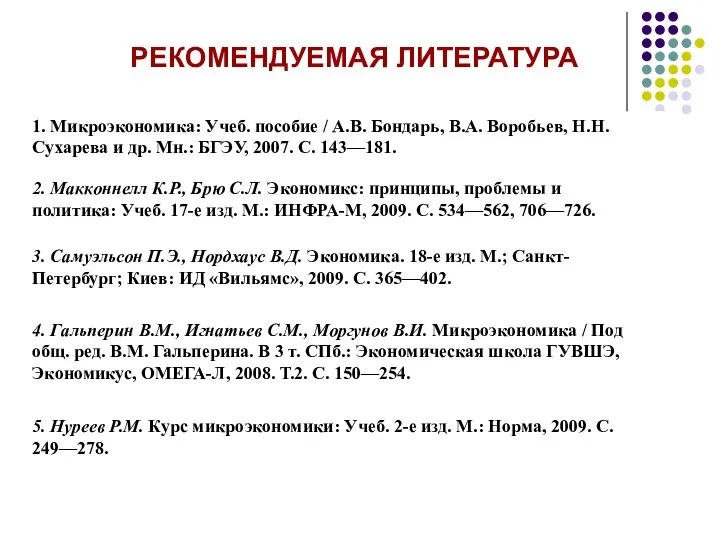 РЕКОМЕНДУЕМАЯ ЛИТЕРАТУРА

1. Микроэкономика: Учеб. пособие / А.В. Бондарь, В.А. Воробьев, Н.Н. Сухарева и др. Мн.: БГЭУ, 2007. С. 143—181.

2. Макконнелл К.Р., Брю С.Л. Экономикс: принципы, проблемы и политика: Учеб. 17-е изд. М.: ИНФРА-М, 2009. С. 534—562, 706—726.

3. Самуэльсон П.Э., Нордхаус В.Д. Экономика. 18-е изд. М.; Санкт-Петербург; Киев: ИД «Вильямс», 2009. С. 365—402.

4. Гальперин В.М., Игнатьев С.М., Моргунов В.И. Микроэкономика / Под общ. ред. В.М. Гальперина. В 3 т. СПб.: Экономическая школа ГУВШЭ, Экономикус, ОМЕГА-Л, 2008. Т.2. С. 150—254.

5. Нуреев Р.М. Курс микроэкономики: Учеб. 2-е изд. М.: Норма, 2009. С. 249—278.